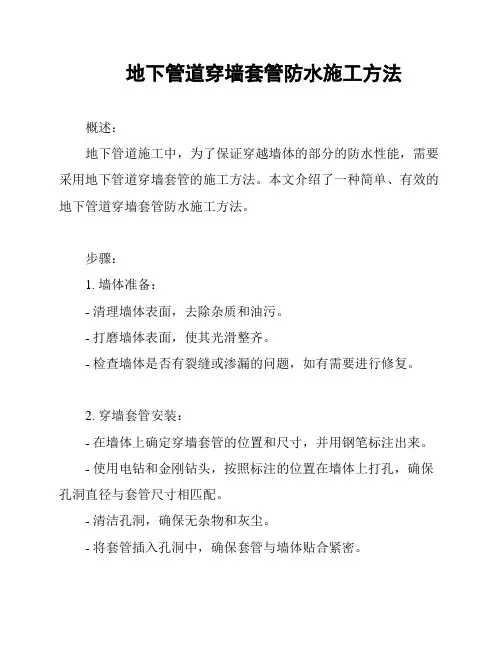 地下管道穿墙套管防水施工方法

概述：

地下管道施工中，为了保证穿越墙体的部分的防水性能，需要采用地下管道穿墙套管的施工方法。本文介绍了一种简单、有效的地下管道穿墙套管防水施工方法。

步骤：

1. 墙体准备：

- 清理墙体表面，去除杂质和油污。

- 打磨墙体表面，使其光滑整齐。

- 检查墙体是否有裂缝或渗漏的问题，如有需要进行修复。

2. 穿墙套管安装：

- 在墙体上确定穿墙套管的位置和尺寸，并用钢笔标注出来。

- 使用电钻和金刚钻头，按照标注的位置在墙体上打孔，确保孔洞直径与套管尺寸相匹配。

- 清洁孔洞，确保无杂物和灰尘。

- 将套管插入孔洞中，确保套管与墙体贴合紧密。